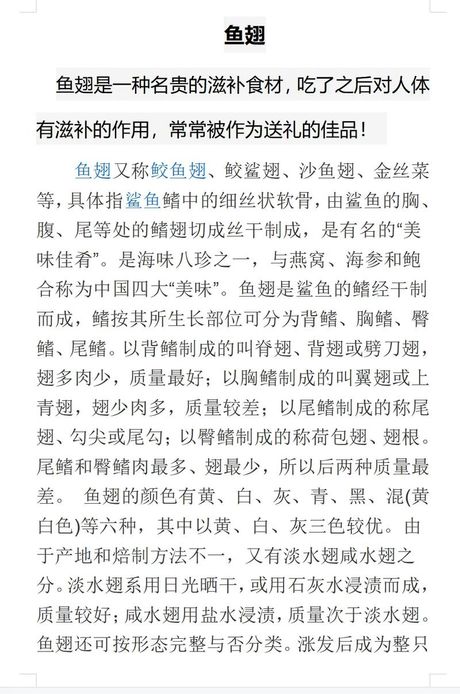 鱼翅

鱼翅是一种名贵的滋补食材，吃了之后对人体有滋补的作用，常常被作为送礼的佳品！

鱼翅又称鲛鱼翅、鲛鲨翅、沙鱼翅、金丝菜等，具体指鲨鱼鳍中的细丝状软骨，由鲨鱼的胸、腹、尾等处的鳍翅切成丝干制成，是有名的“美味佳肴”。是海味八珍之一，与燕窝、海参和鲍合称为中国四大“美味”。鱼翅是鲨鱼的鳍经干制而成，鳍按其所生长部位可分为背鳍、胸鳍、臀鳍、尾鳍。以背鳍制成的叫脊翅、背翅或劈刀翅，翅多肉少，质量最好；以胸鳍制成的叫翼翅或上青翅，翅少肉多，质量较差；以尾鳍制成的称尾翅、勾尖或尾勾；以臀鳍制成的称荷包翅、翅根。尾鳍和臀鳍肉最多、翅最少，所以后两种质量最差。 鱼翅的颜色有黄、白、灰、青、黑、混(黄白色)等六种，其中以黄、白、灰三色较优。由于产地和焙制方法不一，又有淡水翅咸水翅之分。淡水翅系用日光晒干，或用石灰水浸渍而成，质量较好；咸水翅用盐水浸渍，质量次于淡水翅。鱼翅还可按形态完整与否分类。涨发后成为整只